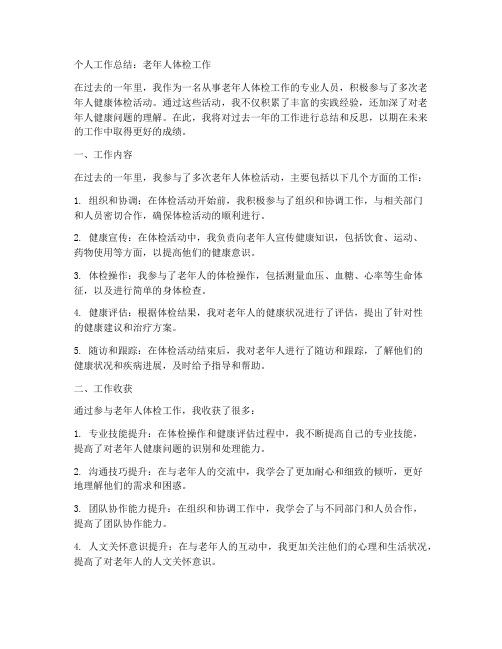 个人工作总结：老年人体检工作

在过去的一年里，我作为一名从事老年人体检工作的专业人员，积极参与了多次老年人健康体检活动。通过这些活动，我不仅积累了丰富的实践经验，还加深了对老年人健康问题的理解。在此，我将对过去一年的工作进行总结和反思，以期在未来的工作中取得更好的成绩。

一、工作内容

在过去的一年里，我参与了多次老年人体检活动，主要包括以下几个方面的工作：

1. 组织和协调：在体检活动开始前，我积极参与了组织和协调工作，与相关部门和人员密切合作，确保体检活动的顺利进行。

2. 健康宣传：在体检活动中，我负责向老年人宣传健康知识，包括饮食、运动、药物使用等方面，以提高他们的健康意识。

3. 体检操作：我参与了老年人的体检操作，包括测量血压、血糖、心率等生命体征，以及进行简单的身体检查。

4. 健康评估：根据体检结果，我对老年人的健康状况进行了评估，提出了针对性的健康建议和治疗方案。

5. 随访和跟踪：在体检活动结束后，我对老年人进行了随访和跟踪，了解他们的健康状况和疾病进展，及时给予指导和帮助。

二、工作收获

通过参与老年人体检工作，我收获了很多：

1. 专业技能提升：在体检操作和健康评估过程中，我不断提高自己的专业技能，提高了对老年人健康问题的识别和处理能力。

2. 沟通技巧提升：在与老年人的交流中，我学会了更加耐心和细致的倾听，更好地理解他们的需求和困惑。

3. 团队协作能力提升：在组织和协调工作中，我学会了与不同部门和人员合作，提高了团队协作能力。

4. 人文关怀意识提升：在与老年人的互动中，我更加关注他们的心理和生活状况，提高了对老年人的人文关怀意识。